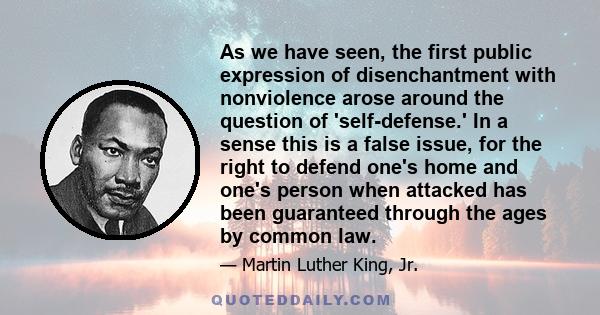 As we have seen, the first public expression of disenchantment with nonviolence arose around the question of 'self-defense.' In a sense this is a false issue, for the right to defend one's home and one's person when attacked has been guaranteed through the ages by common law.

— Martin Luther King, Jr.

QUOTEDDAILY.COM